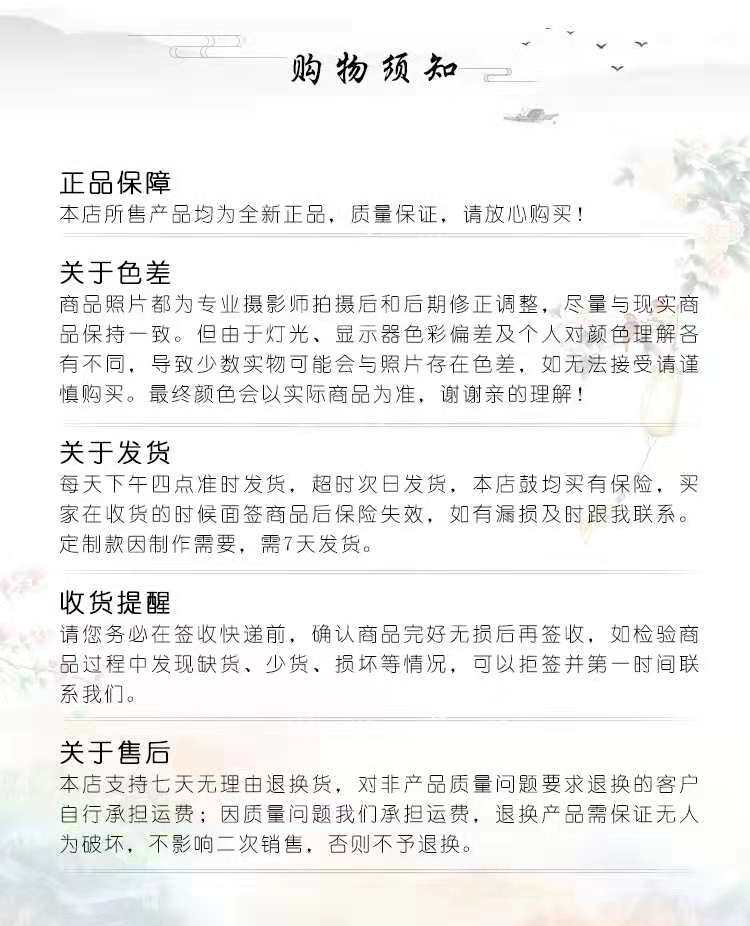 购物须知

正品保障
本店所售产品均为全新正品，质量保证，请放心购买！

关于色差
商品照片都为专业摄影师拍摄后和后期修正调整，尽量与现实商品保持一致。但由于灯光、显示器色彩偏差及个人对颜色理解各有不同，导致少数实物可能会与照片存在色差，如无法接受请谨慎购买。最终颜色会以实际商品为准，谢谢亲的理解！

关于发货
每天下午四点准时发货，超时次日发货，本店鼓均买有保险，买家在收货的时候面签商品后保险失效，如有漏损及时跟我联系。定制款因制作需要，需7天发货。

收货提醒
请您务必在签收快递前，确认商品完好无损后再签收，如检验商品过程中发现缺货、少货、损坏等情况，可以拒签并第一时间联系我们。

关于售后
本店支持七天无理由退换货，对非产品质量问题要求退换的客户自行承担运费；因质量问题我们承担运费，退换产品需保证无人为破坏，不影响二次销售，否则不予退换。